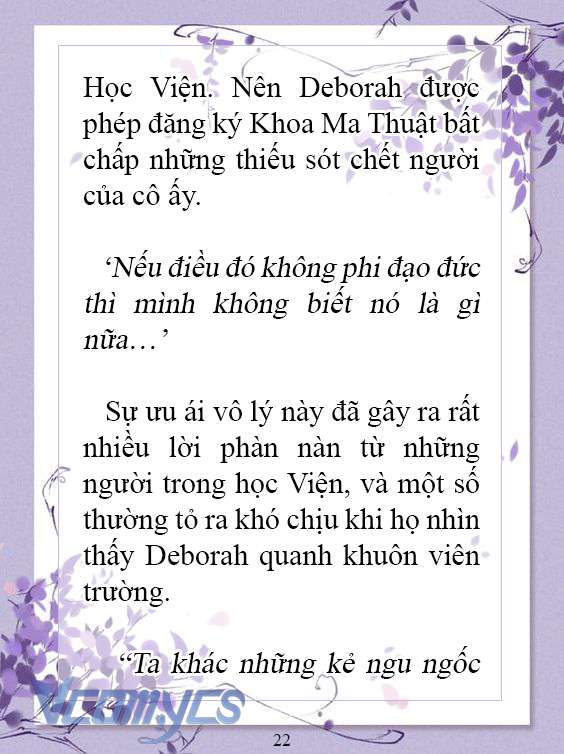 Học Viện. Nên Deborah được phép đăng ký Khoa Ma Thuật bất chấp những thiếu sót chết người của cô ấy.

‘Nếu điều đó không phi đạo đức thì mình không biết nó là gì nữa…’

Sự ưu ái vô lý này đã gây ra rất nhiều lời phàn nàn từ những người trong học Viện, và một số thường tỏ ra khó chịu khi họ nhìn thấy Deborah quanh khuôn viên trường.

“Ta khác những kẻ ngu ngốc

Vcomycs

22